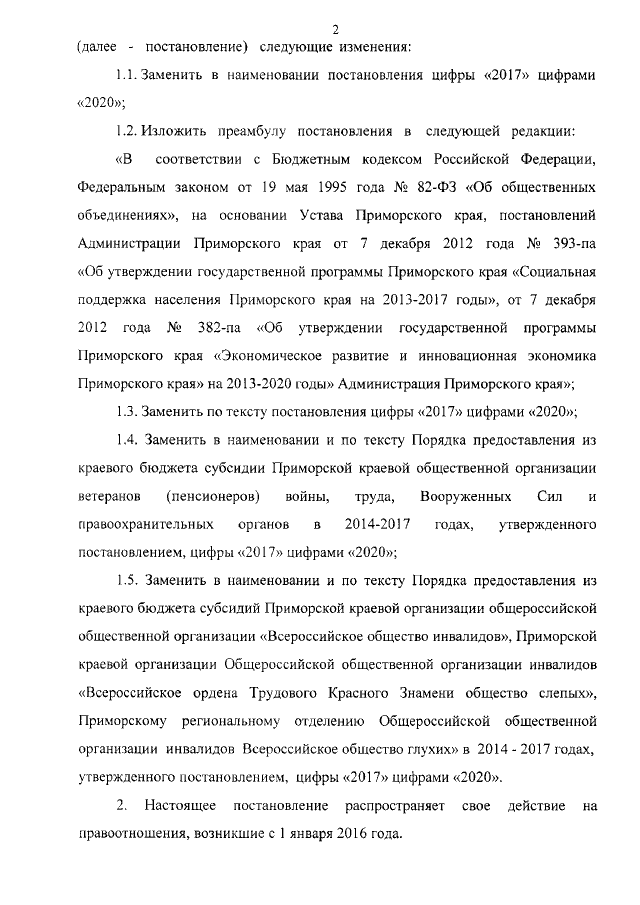 2

(далее - постановление) следующие изменения:

1.1. Заменить в наименовании постановления цифры «2017» цифрами «2020»;

1.2. Изложить преамбулу постановления в следующей редакции:

«В соответствии с Бюджетным кодексом Российской Федерации, Федеральным законом от 19 мая 1995 года № 82-ФЗ «Об общественных объединениях», на основании Устава Приморского края, постановлений Администрации Приморского края от 7 декабря 2012 года № 393-па «Об утверждении государственной программы Приморского края «Социальная поддержка населения Приморского края на 2013-2017 годы», от 7 декабря 2012 года № 382-па «Об утверждении государственной программы Приморского края «Экономическое развитие и инновационная экономика Приморского края» на 2013-2020 годы» Администрация Приморского края»;

1.3. Заменить по тексту постановления цифры «2017» цифрами «2020»;

1.4. Заменить в наименовании и по тексту Порядка предоставления из краевого бюджета субсидии Приморской краевой общественной организации ветеранов (пенсионеров) войны, труда, Вооруженных Сил и правоохранительных органов в 2014-2017 годах, утвержденного постановлением, цифры «2017» цифрами «2020»;

1.5. Заменить в наименовании и по тексту Порядка предоставления из краевого бюджета субсидий Приморской краевой организации общероссийской общественной организации «Всероссийское общество инвалидов», Приморской краевой организации Общероссийской общественной организации инвалидов «Всероссийское ордена Трудового Красного Знамени общество слепых», Приморскому региональному отделению Общероссийской общественной организации инвалидов Всероссийское общество глухих» в 2014 - 2017 годах, утвержденного постановлением, цифры «2017» цифрами «2020».

2. Настоящее постановление распространяет свое действие на правоотношения, возникшие с 1 января 2016 года.